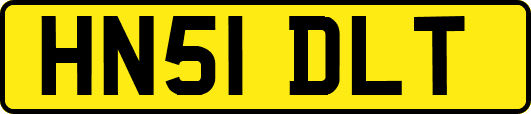 HN51 DLT